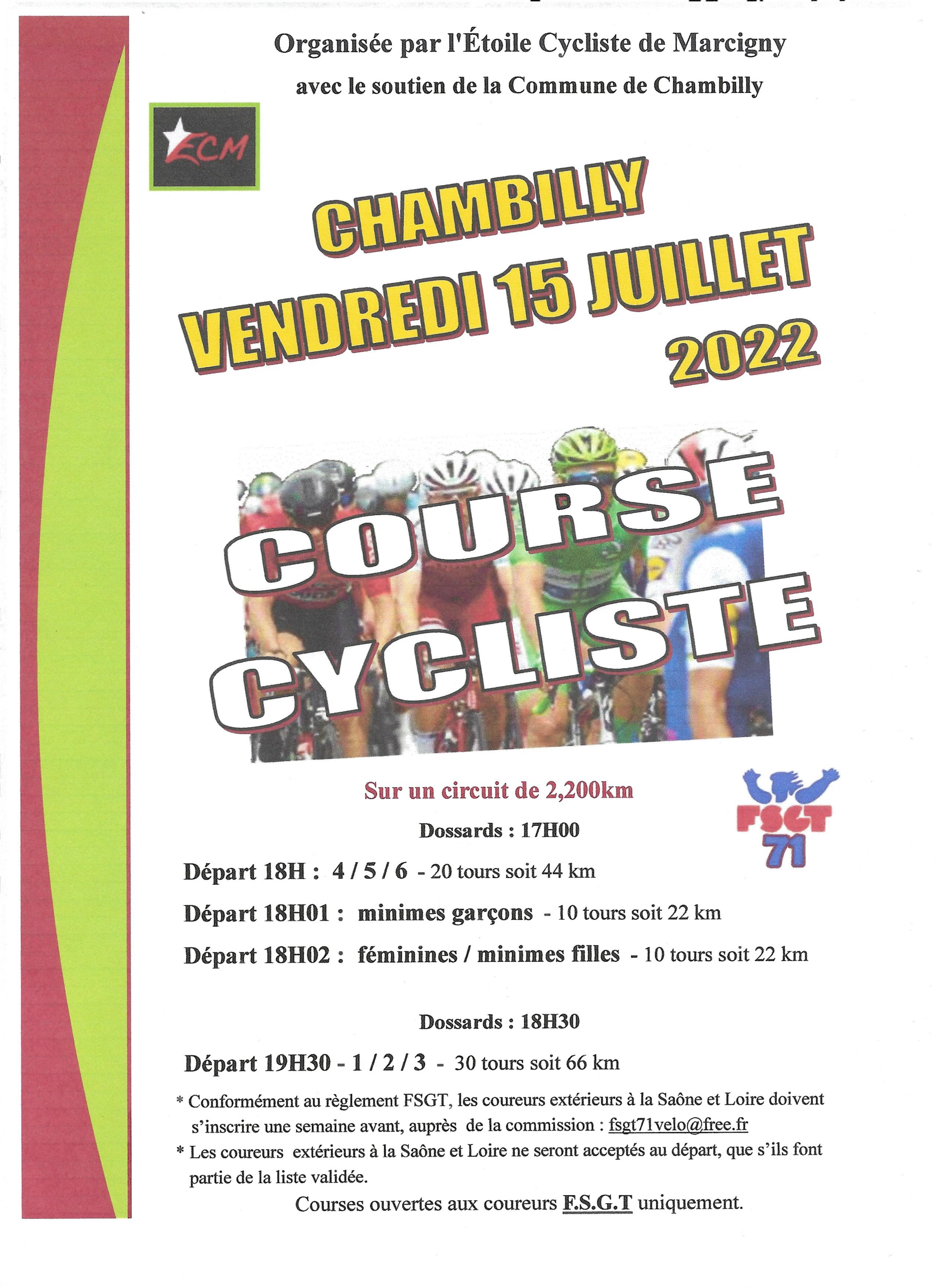 Organisée par l'Étoile Cycliste de Marcigny

avec le soutien de la Commune de Chambilly

ECM

CHAMBILLY
VENDREDI 15 JUILLET
2022

COURSE
CYCLISTE

Sur un circuit de 2,200km

FSGT 71

Dossards : 17H00

Départ 18H : 4 / 5 / 6 - 20 tours soit 44 km

Départ 18H01 : minimes garçons - 10 tours soit 22 km

Départ 18H02 : féminines / minimes filles - 10 tours soit 22 km

Dossards : 18H30

Départ 19H30 - 1 / 2 / 3 - 30 tours soit 66 km

* Conformément au règlement FSGT, les coureurs extérieurs à la Saône et Loire doivent s'inscrire une semaine avant, auprès de la commission : fsgt71velo@free.fr

* Les coureurs extérieurs à la Saône et Loire ne seront acceptés au départ, que s'ils font partie de la liste validée.

Courses ouvertes aux coureurs F.S.G.T uniquement.